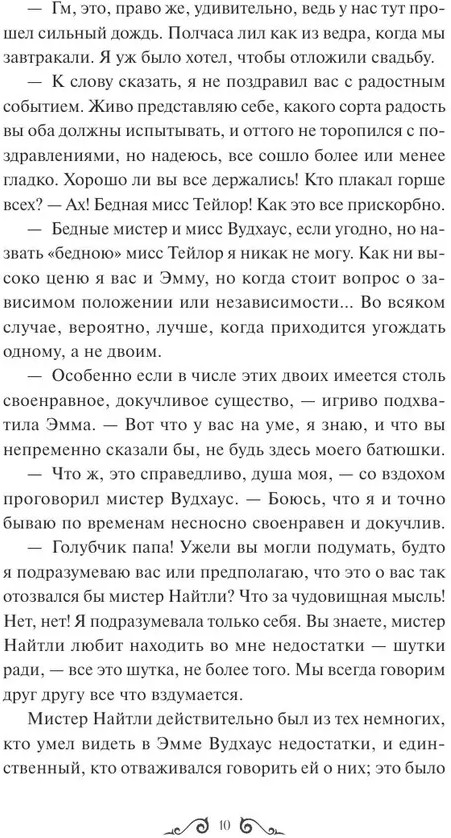 — Гм, это, право же, удивительно, ведь у нас тут прошел сильный дождь. Полчаса лил как из ведра, когда мы завтракали. Я уж было хотел, чтобы отложили свадьбу.

— К слову сказать, я не поздравил вас с радостным событием. Живо представляю себе, какого сорта радость вы оба должны испытывать, и оттого не торопился с поздравлениями, но надеюсь, все сошло более или менее гладко. Хорошо ли вы все держались! Кто плакал горше всех? — Ах! Бедная мисс Тейлор! Как это все прискорбно.

— Бедные мистер и мисс Вудхаус, если угодно, но назвать «бедною» мисс Тейлор я никак не могу. Как ни высоко ценю я вас и Эмму, но когда стоит вопрос о зависимом положении или независимости... Во всяком случае, вероятно, лучше, когда приходится угождать одному, а не двоим.

— Особенно если в числе этих двоих имеется столь своенравное, докучливое существо, — игриво подхватила Эмма. — Вот что у вас на уме, я знаю, и что вы непременно сказали бы, не будь здесь моего батюшки.

— Что ж, это справедливо, душа моя, — со вздохом проговорил мистер Вудхаус. — Боюсь, что я и точно бываю по временам несносно своенравен и докучлив.

— Голубчик папа! Ужели вы могли подумать, будто я подразумеваю вас или предполагаю, что это о вас так отозвался бы мистер Найтли? Что за чудовищная мысль! Нет, нет! Я подразумевала только себя. Вы знаете, мистер Найтли любит находить во мне недостатки — шутки ради, — все это шутка, не более того. Мы всегда говорим друг другу все что вздумается.

Мистер Найтли действительно был из тех немногих, кто умел видеть в Эмме Вудхаус недостатки, и единственный, кто отваживался говорить ей о них; это было

10